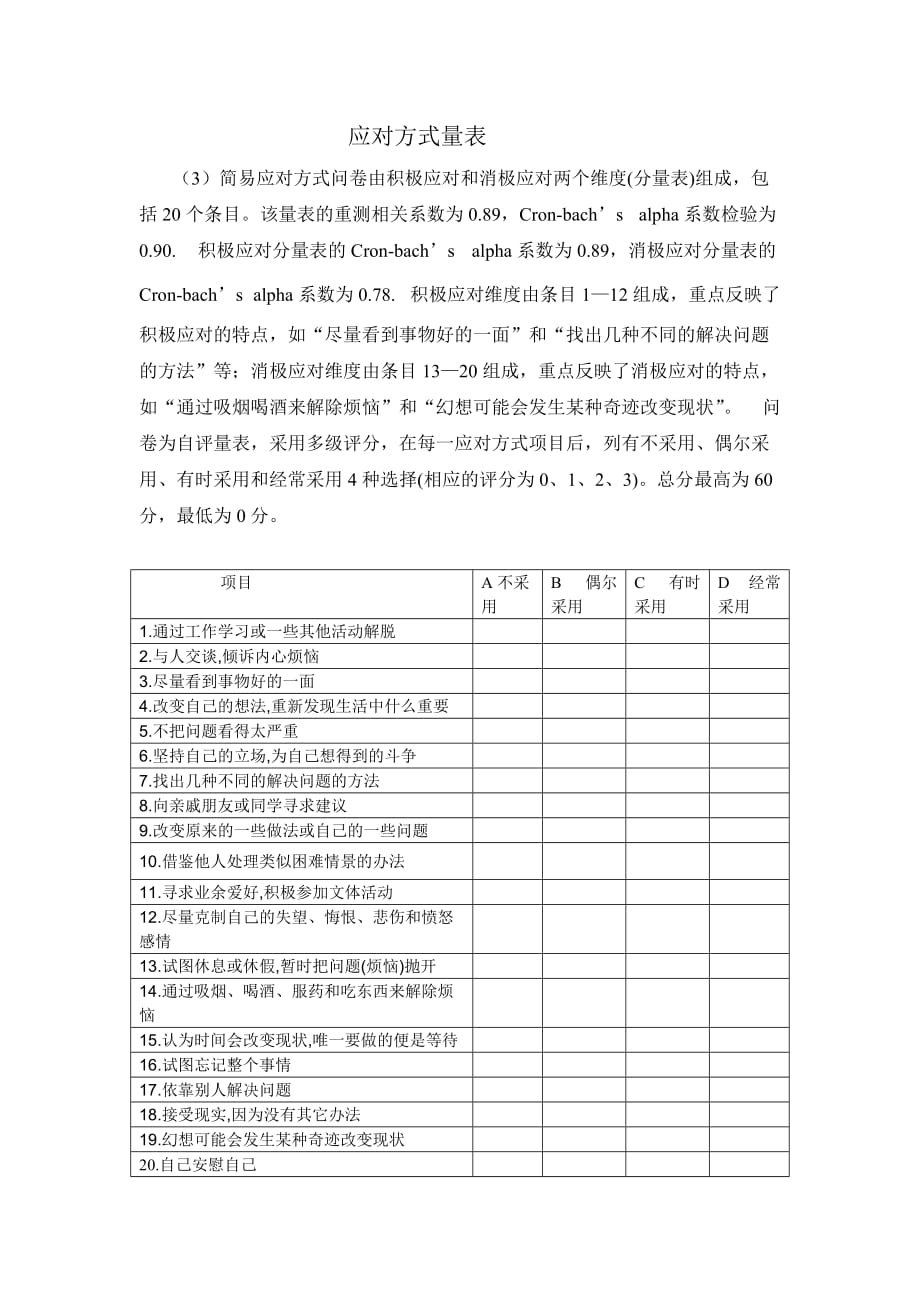 应对方式量表

（3）简易应对方式问卷由积极应对和消极应对两个维度(分量表)组成，包括 20 个条目。该量表的重测相关系数为 0.89，Cron-bach’s alpha 系数检验为 0.90. 积极应对分量表的 Cron-bach’s alpha 系数为 0.89，消极应对分量表的 Cron-bach’s alpha 系数为 0.78. 积极应对维度由条目 1—12 组成，重点反映了积极应对的特点，如“尽量看到事物好的一面”和“找出几种不同的解决问题的方法”等；消极应对维度由条目 13—20 组成，重点反映了消极应对的特点，如“通过吸烟喝酒来解除烦恼”和“幻想可能会发生某种奇迹改变现状”。 问卷为自评量表，采用多级评分，在每一应对方式项目后，列有不采用、偶尔采用、有时采用和经常采用 4 种选择(相应的评分为 0、1、2、3)。总分最高为 60 分，最低为 0 分。

| 项目 | A 不采用 | B 偶尔采用 | C 有时采用 | D 经常采用 |
|---|---|---|---|---|
| 1.通过工作学习或一些其他活动解脱 | | | | |
| 2.与人交谈,倾诉内心烦恼 | | | | |
| 3.尽量看到事物好的一面 | | | | |
| 4.改变自己的想法,重新发现生活中什么重要 | | | | |
| 5.不把问题看得太严重 | | | | |
| 6.坚持自己的立场,为自己想得到的斗争 | | | | |
| 7.找出几种不同的解决问题的方法 | | | | |
| 8.向亲戚朋友或同学寻求建议 | | | | |
| 9.改变原来的一些做法或自己的一些问题 | | | | |
| 10.借鉴他人处理类似困难情景的办法 | | | | |
| 11.寻求业余爱好,积极参加文体活动 | | | | |
| 12.尽量克制自己的失望、悔恨、悲伤和愤怒感情 | | | | |
| 13.试图休息或休假,暂时把问题(烦恼)抛开 | | | | |
| 14.通过吸烟、喝酒、服药和吃东西来解除烦恼 | | | | |
| 15.认为时间会改变现状,唯一要做的便是等待 | | | | |
| 16.试图忘记整个事情 | | | | |
| 17.依靠别人解决问题 | | | | |
| 18.接受现实,因为没有其它办法 | | | | |
| 19.幻想可能会发生某种奇迹改变现状 | | | | |
| 20.自己安慰自己 | | | | |